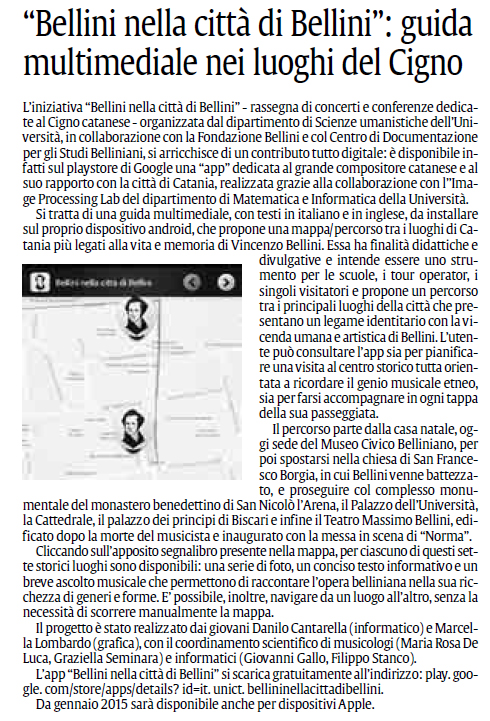 “Bellini nella città di Bellini”: guida multimediale nei luoghi del Cigno

L’iniziativa “Bellini nella città di Bellini” - rassegna di concerti e conferenze dedicate al Cigno catanese - organizzata dal dipartimento di Scienze umanistiche dell’Università, in collaborazione con la Fondazione Bellini e col Centro di Documentazione per gli Studi Belliniani, si arricchisce di un contributo tutto digitale: è disponibile infatti sul playstore di Google una “app” dedicata al grande compositore catanese e al suo rapporto con la città di Catania, realizzata grazie alla collaborazione con l’”Image Processing Lab del dipartimento di Matematica e Informatica della Università.

Si tratta di una guida multimediale, con testi in italiano e in inglese, da installare sul proprio dispositivo android, che propone una mappa/percorso tra i luoghi di Catania più legati alla vita e memoria di Vincenzo Bellini. Essa ha finalità didattiche e divulgative e intende essere uno strumento per le scuole, i tour operator, i singoli visitatori e propone un percorso tra i principali luoghi della città che presentano un legame identitario con la vicenda umana e artistica di Bellini. L’utente può consultare l’app sia per pianificare una visita al centro storico tutta orientata a ricordare il genio musicale etneo, sia per farsi accompagnare in ogni tappa della sua passeggiata.

Bellini nella città di Bellini

Il percorso parte dalla casa natale, oggi sede del Museo Civico Belliniano, per poi spostarsi nella chiesa di San Francesco Borgia, in cui Bellini venne battezzato, e proseguire col complesso monumentale del monastero benedettino di San Nicolò l’Arena, il Palazzo dell’Università, la Cattedrale, il palazzo dei principi di Biscari e infine il Teatro Massimo Bellini, edificato dopo la morte del musicista e inaugurato con la messa in scena di “Norma”.

Cliccando sull’apposito segnalibro presente nella mappa, per ciascuno di questi sette storici luoghi sono disponibili: una serie di foto, un conciso testo informativo e un breve ascolto musicale che permettono di raccontare l’opera belliniana nella sua ricchezza di generi e forme. E’ possibile, inoltre, navigare da un luogo all’altro, senza la necessità di scorrere manualmente la mappa.

Il progetto è stato realizzato dai giovani Danilo Cantarella (informatico) e Marcella Lombardo (grafica), con il coordinamento scientifico di musicologi (Maria Rosa De Luca, Graziella Seminara) e informatici (Giovanni Gallo, Filippo Stanco).

L’app “Bellini nella città di Bellini” si scarica gratuitamente all’indirizzo: play. google. com/store/apps/details? id=it. unict. bellininellacittadibellini.

Da gennaio 2015 sarà disponibile anche per dispositivi Apple.